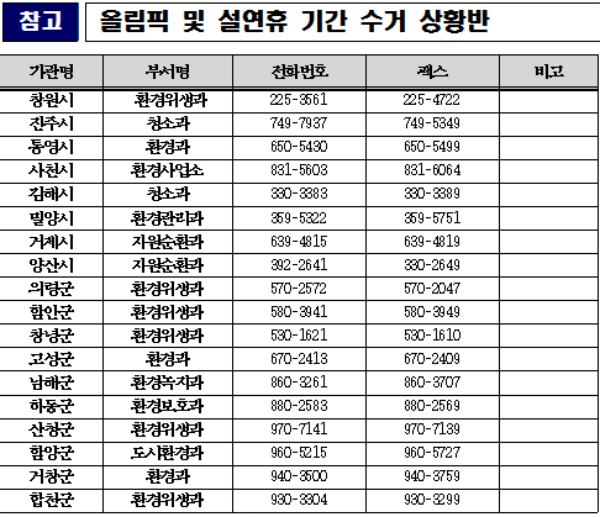 참고 올림픽 및 설연휴 기간 수거 상황반

| 기관명 | 부서명 | 전화번호 | 팩스 | 비고 |
|---|---|---|---|---|
| 창원시 | 환경위생과 | 225-3561 | 225-4722 | |
| 진주시 | 청소과 | 749-7937 | 749-5349 | |
| 통영시 | 환경과 | 650-5430 | 650-5499 | |
| 사천시 | 환경사업소 | 831-5603 | 831-6064 | |
| 김해시 | 청소과 | 330-3383 | 330-3389 | |
| 밀양시 | 환경관리과 | 359-5322 | 359-5751 | |
| 거제시 | 자원순환과 | 639-4815 | 639-4819 | |
| 양산시 | 자원순환과 | 392-2641 | 330-2649 | |
| 의령군 | 환경위생과 | 570-2572 | 570-2047 | |
| 함안군 | 환경위생과 | 580-3941 | 580-3949 | |
| 창녕군 | 환경위생과 | 530-1621 | 530-1610 | |
| 고성군 | 환경과 | 670-2413 | 670-2409 | |
| 남해군 | 환경녹지과 | 860-3261 | 860-3707 | |
| 하동군 | 환경보호과 | 880-2583 | 880-2569 | |
| 산청군 | 환경위생과 | 970-7141 | 970-7139 | |
| 함양군 | 도시환경과 | 960-5215 | 960-5727 | |
| 거창군 | 환경과 | 940-3500 | 940-3759 | |
| 합천군 | 환경위생과 | 930-3304 | 930-3299 | |